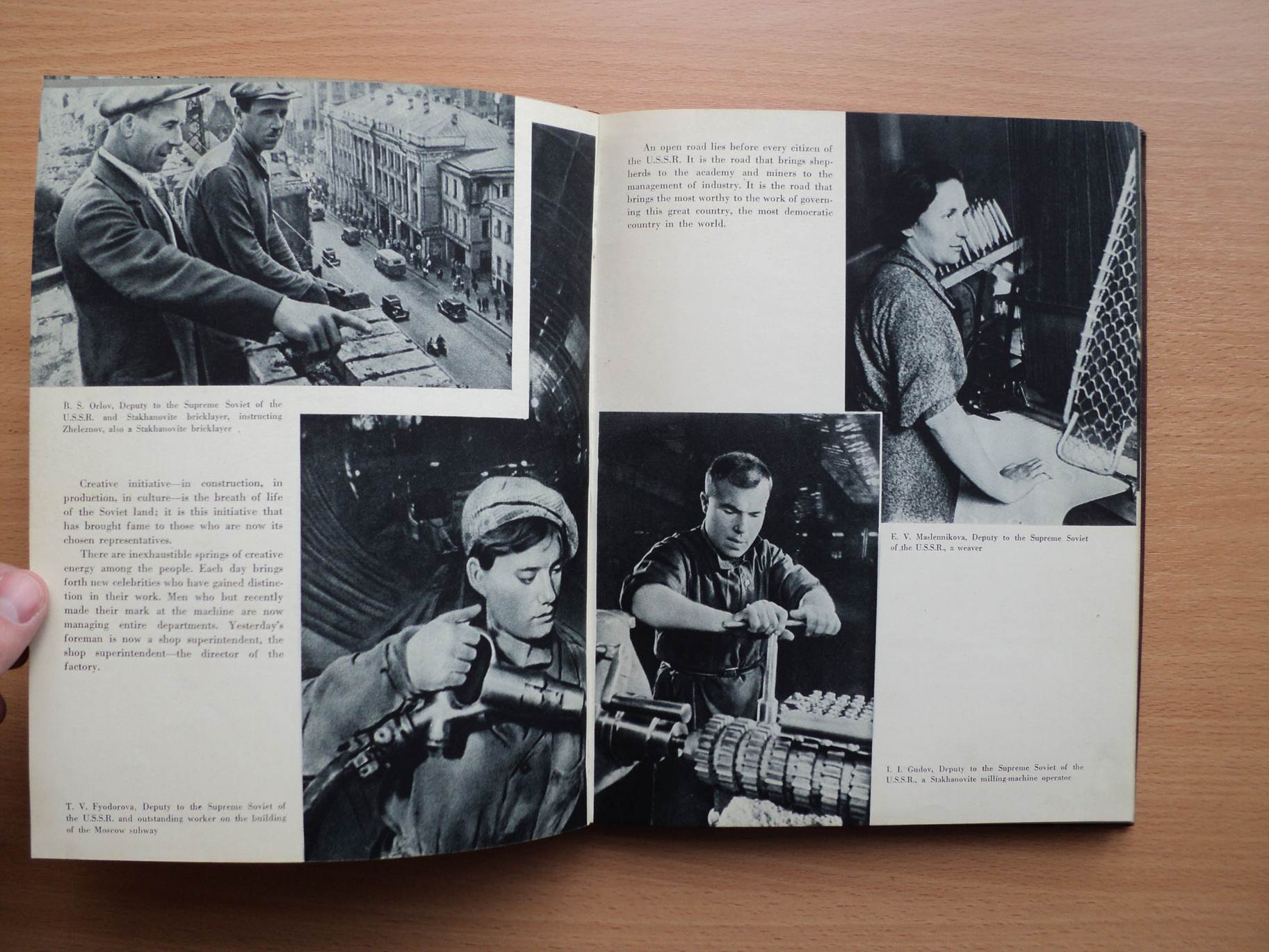 B. S. Orlov, Deputy to the Supreme Soviet of the U.S.S.R. and Stakhanovite bricklayer, instructing Zheleznov, also a Stakhanovite bricklayer

Creative initiative—in construction, in production, in culture—is the breath of life of the Soviet land; it is this initiative that has brought fame to those who are now its chosen representatives.

There are inexhaustible springs of creative energy among the people. Each day brings forth new celebrities who have gained distinction in their work. Men who but recently made their mark at the machine are now managing entire departments. Yesterday's foreman is now a shop superintendent, the shop superintendent—the director of the factory.

T. V. Fyodorova, Deputy to the Supreme Soviet of the U.S.S.R. and outstanding worker on the building of the Moscow subway

An open road lies before every citizen of the U.S.S.R. It is the road that brings shepherds to the academy and miners to the management of industry. It is the road that brings the most worthy to the work of governing this great country, the most democratic country in the world.

E. V. Maslennikova, Deputy to the Supreme Soviet of the U.S.S.R., a weaver

I. I. Gudov, Deputy to the Supreme Soviet of the U.S.S.R., a Stakhanovite milling-machine operator